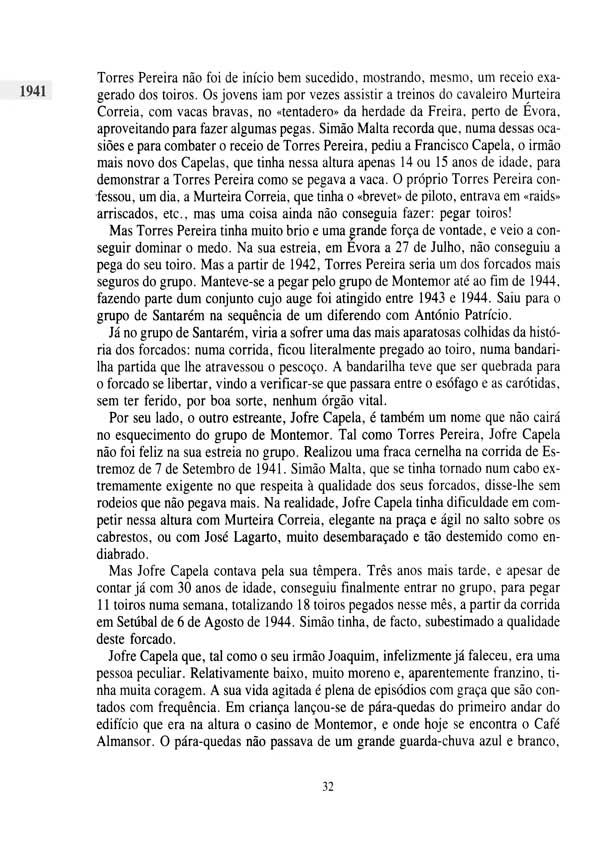 1941

Torres Pereira não foi de início bem sucedido, mostrando, mesmo, um receio exagerado dos toiros. Os jovens iam por vezes assistir a treinos do cavaleiro Murteira Correia, com vacas bravas, no «tentadero» da herdade da Freira, perto de Évora, aproveitando para fazer algumas pegas. Simão Malta recorda que, numa dessas ocasiões e para combater o receio de Torres Pereira, pediu a Francisco Capela, o irmão mais novo dos Capelas, que tinha nessa altura apenas 14 ou 15 anos de idade, para demonstrar a Torres Pereira como se pegava a vaca. O próprio Torres Pereira confessou, um dia, a Murteira Correia, que tinha o «brevet» de piloto, entrava em «raids» arriscados, etc., mas uma coisa ainda não conseguia fazer: pegar toiros!

Mas Torres Pereira tinha muito brio e uma grande força de vontade, e veio a conseguir dominar o medo. Na sua estreia, em Évora a 27 de Julho, não conseguiu a pega do seu toiro. Mas a partir de 1942, Torres Pereira seria um dos forcados mais seguros do grupo. Manteve-se a pegar pelo grupo de Montemor até ao fim de 1944, fazendo parte dum conjunto cujo auge foi atingido entre 1943 e 1944. Saiu para o grupo de Santarém na sequência de um diferendo com António Patrício.

Já no grupo de Santarém, viria a sofrer uma das mais aparatosas colhidas da história dos forcados: numa corrida, ficou literalmente pregado ao toiro, numa bandarilha partida que lhe atravessou o pescoço. A bandarilha teve que ser quebrada para o forcado se libertar, vindo a verificar-se que passara entre o esófago e as carótidas, sem ter ferido, por boa sorte, nenhum órgão vital.

Por seu lado, o outro estreante, Jofre Capela, é também um nome que não cairá no esquecimento do grupo de Montemor. Tal como Torres Pereira, Jofre Capela não foi feliz na sua estreia no grupo. Realizou uma fraca cernelha na corrida de Estremoz de 7 de Setembro de 1941. Simão Malta, que se tinha tornado num cabo extremamente exigente no que respeita à qualidade dos seus forcados, disse-lhe sem rodeios que não pegava mais. Na realidade, Jofre Capela tinha dificuldade em competir nessa altura com Murteira Correia, elegante na praça e ágil no salto sobre os cabrestos, ou com José Lagarto, muito desembaraçado e tão destemido como endiabrado.

Mas Jofre Capela contava pela sua têmpera. Três anos mais tarde, e apesar de contar já com 30 anos de idade, conseguiu finalmente entrar no grupo, para pegar 11 toiros numa semana, totalizando 18 toiros pegados nesse mês, a partir da corrida em Setúbal de 6 de Agosto de 1944. Simão tinha, de facto, subestimado a qualidade deste forcado.

Jofre Capela que, tal como o seu irmão Joaquim, infelizmente já faleceu, era uma pessoa peculiar. Relativamente baixo, muito moreno e, aparentemente franzino, tinha muita coragem. A sua vida agitada é plena de episódios com graça que são contados com frequência. Em criança lançou-se de pára-quedas do primeiro andar do edifício que era na altura o casino de Montemor, e onde hoje se encontra o Café Almansor. O pára-quedas não passava de um grande guarda-chuva azul e branco,

32